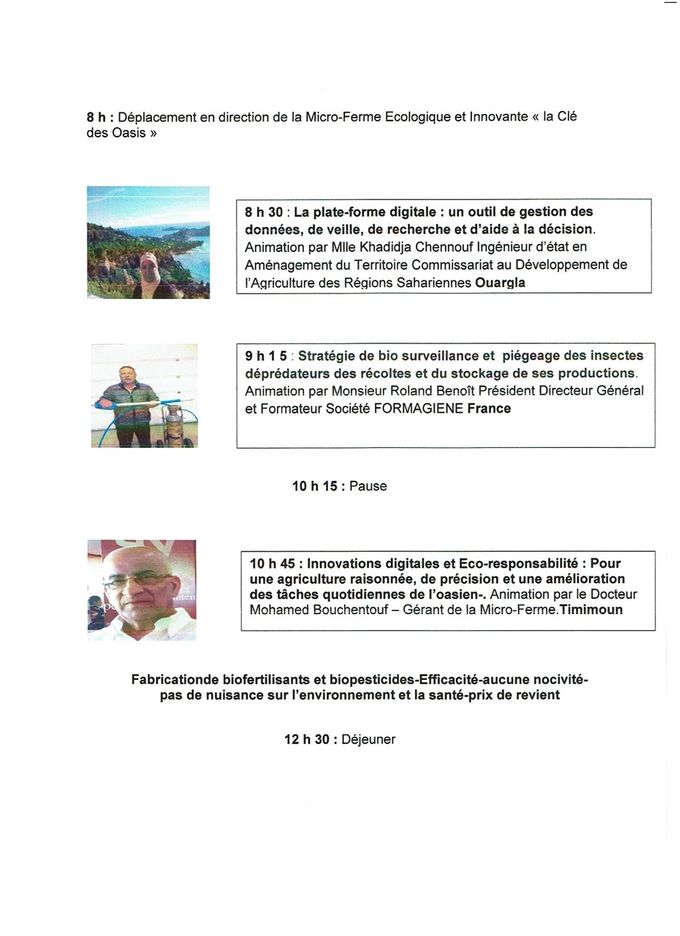 8 h : Déplacement en direction de la Micro-Ferme Ecologique et Innovante « la Clé des Oasis »

8 h 30 : La plate-forme digitale : un outil de gestion des données, de veille, de recherche et d'aide à la décision. Animation par Mlle Khadidja Chennouf Ingénieur d'état en Aménagement du Territoire Commissariat au Développement de l'Agriculture des Régions Sahariennes Ouargla

9 h 1 5 : Stratégie de bio surveillance et piégeage des insectes déprédateurs des récoltes et du stockage de ses productions. Animation par Monsieur Roland Benoît Président Directeur Général et Formateur Société FORMAGIENE France

10 h 15 : Pause

10 h 45 : Innovations digitales et Eco-responsabilité : Pour une agriculture raisonnée, de précision et une amélioration des tâches quotidiennes de l'oasien-. Animation par le Docteur Mohamed Bouchentouf – Gérant de la Micro-Ferme.Timimoun

Fabricationde biofertilisants et biopesticides-Efficacité-aucune nocivité-pas de nuisance sur l'environnement et la santé-prix de revient

12 h 30 : Déjeuner